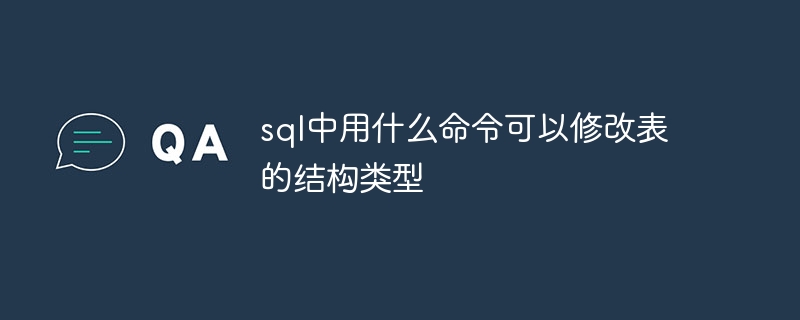 QA

sql中用什么命令可以修改表的结构类型